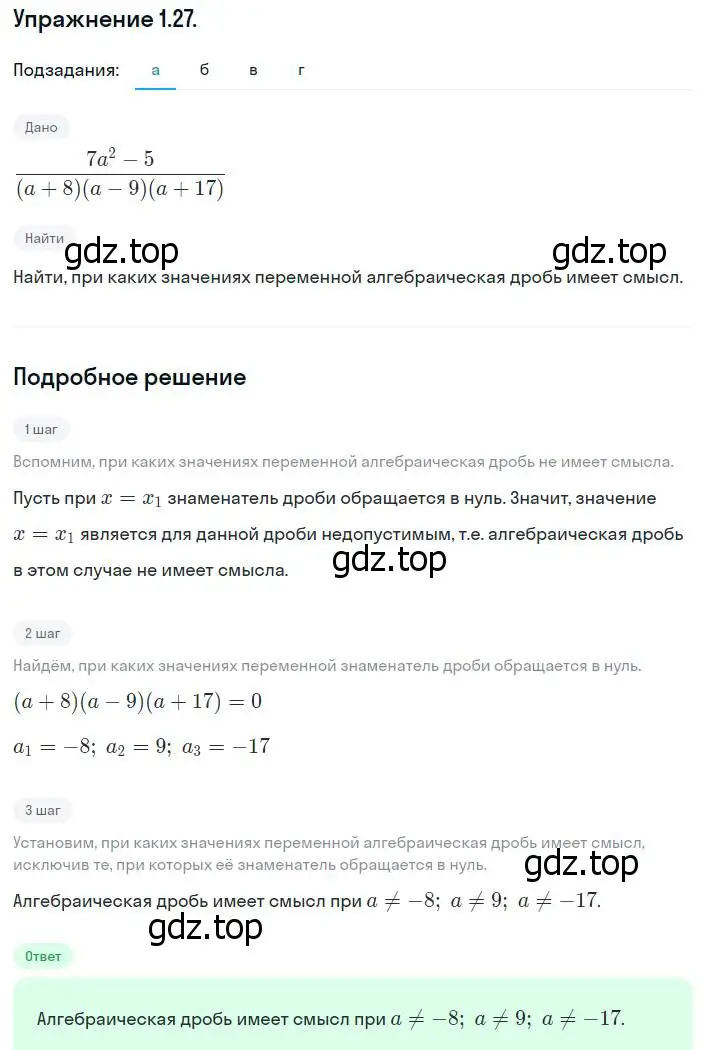 Упражнение 1.27.

Подзадания: а б в г

Дано

$\frac{7a^2-5}{(a+8)(a-9)(a+17)}$

Найти

gdz.top gdz.top

Найти, при каких значениях переменной алгебраическая дробь имеет смысл.

Подробное решение

1 шаг

Вспомним, при каких значениях переменной алгебраическая дробь не имеет смысла.

Пусть при $x = x_1$ знаменатель дроби обращается в нуль. Значит, значение $x = x_1$ является для данной дроби недопустимым, т.е. алгебраическая дробь в этом случае не имеет смысла.

gdz.top

2 шаг

Найдём, при каких значениях переменной знаменатель дроби обращается в нуль.

$(a+8)(a-9)(a+17) = 0$

$a_1 = -8;\ a_2 = 9;\ a_3 = -17$

3 шаг

Установим, при каких значениях переменной алгебраическая дробь имеет смысл, исключив те, при которых её знаменатель обращается в нуль.

gdz.top

Алгебраическая дробь имеет смысл при $a \neq -8;\ a \neq 9;\ a \neq -17$.

gdz.top

Ответ

Алгебраическая дробь имеет смысл при $a \neq -8;\ a \neq 9;\ a \neq -17$.